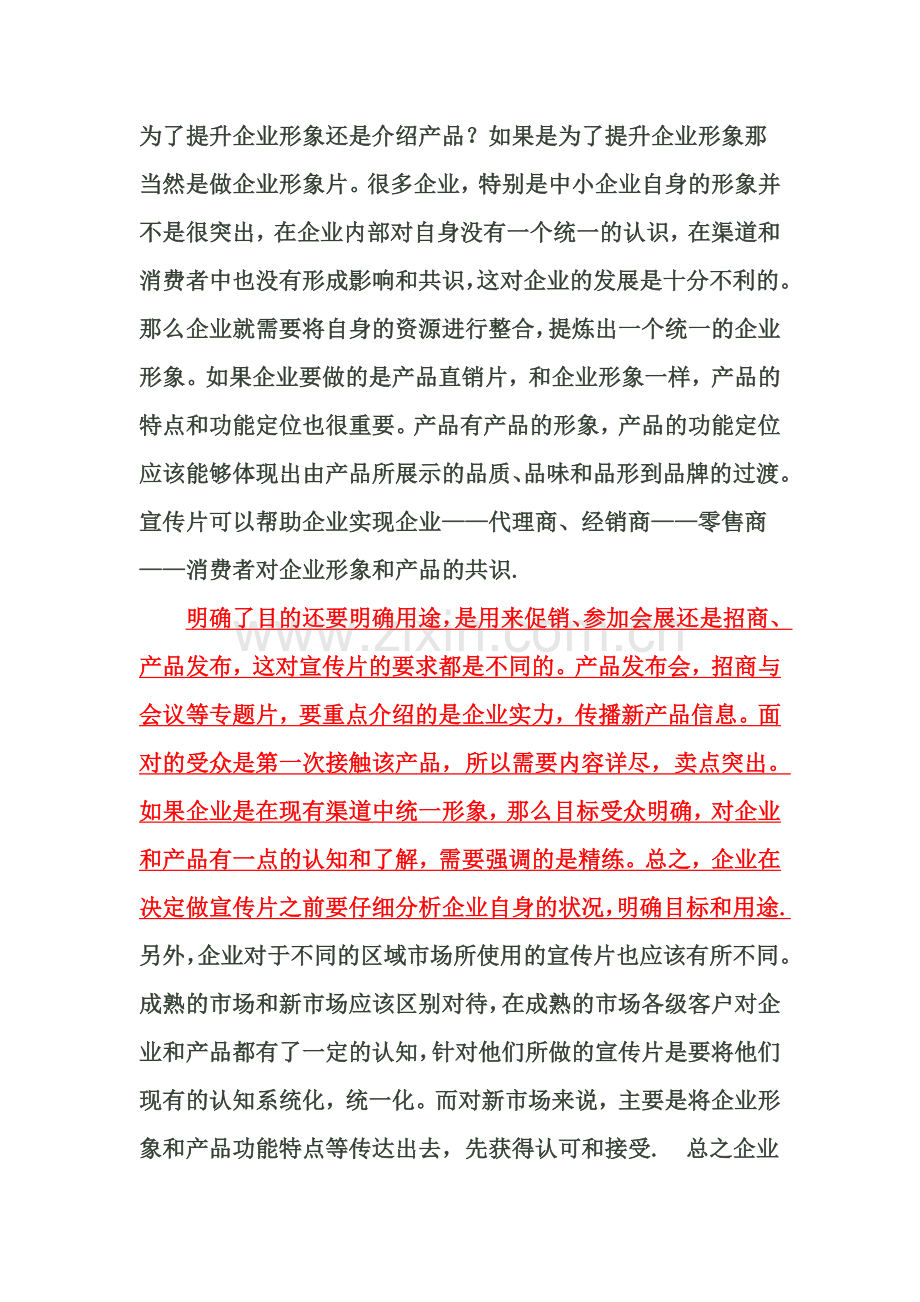 为了提升企业形象还是介绍产品？如果是为了提升企业形象那当然是做企业形象片。很多企业，特别是中小企业自身的形象并不是很突出，在企业内部对自身没有一个统一的认识，在渠道和消费者中也没有形成影响和共识，这对企业的发展是十分不利的。那么企业就需要将自身的资源进行整合，提炼出一个统一的企业形象。如果企业要做的是产品直销片，和企业形象一样，产品的特点和功能定位也很重要。产品有产品的形象，产品的功能定位应该能够体现出由产品所展示的品质、品味和品形到品牌的过渡。宣传片可以帮助企业实现企业——代理商、经销商——零售商——消费者对企业形象和产品的共识.

明确了目的还要明确用途，是用来促销、参加会展还是招商、产品发布，这对宣传片的要求都是不同的。产品发布会，招商与会议等专题片，要重点介绍的是企业实力，传播新产品信息。面对的受众是第一次接触该产品，所以需要内容详尽，卖点突出。如果企业是在现有渠道中统一形象，那么目标受众明确，对企业和产品有一点的认知和了解，需要强调的是精练。总之，企业在决定做宣传片之前要仔细分析企业自身的状况，明确目标和用途.另外，企业对于不同的区域市场所使用的宣传片也应该有所不同。成熟的市场和新市场应该区别对待，在成熟的市场各级客户对企业和产品都有了一定的认知，针对他们所做的宣传片是要将他们现有的认知系统化，统一化。而对新市场来说，主要是将企业形象和产品功能特点等传达出去，先获得认可和接受. 总之企业

www.zixin.com.cn